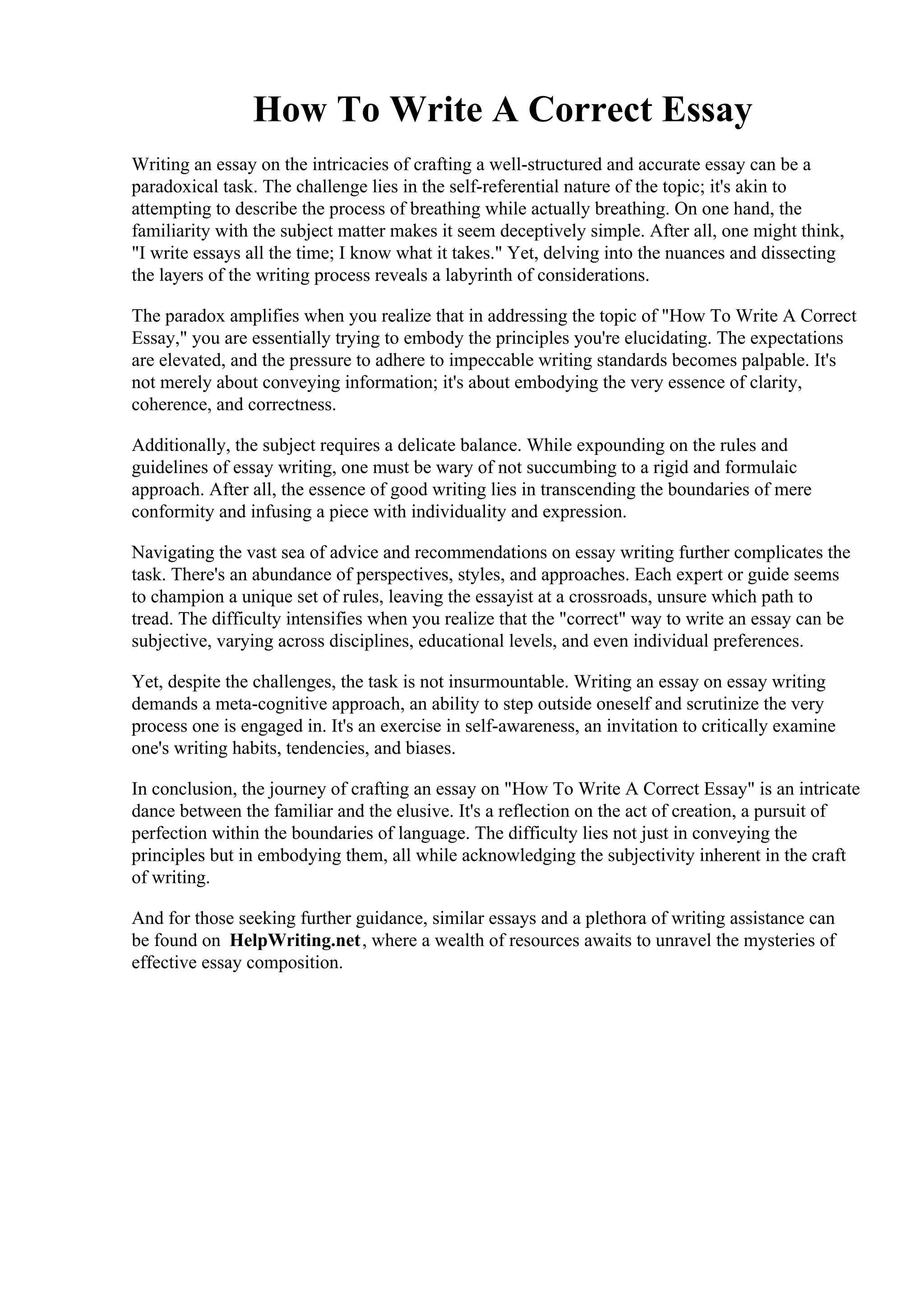 How To Write A Correct Essay

Writing an essay on the intricacies of crafting a well-structured and accurate essay can be a paradoxical task. The challenge lies in the self-referential nature of the topic; it's akin to attempting to describe the process of breathing while actually breathing. On one hand, the familiarity with the subject matter makes it seem deceptively simple. After all, one might think, "I write essays all the time; I know what it takes." Yet, delving into the nuances and dissecting the layers of the writing process reveals a labyrinth of considerations.

The paradox amplifies when you realize that in addressing the topic of "How To Write A Correct Essay," you are essentially trying to embody the principles you're elucidating. The expectations are elevated, and the pressure to adhere to impeccable writing standards becomes palpable. It's not merely about conveying information; it's about embodying the very essence of clarity, coherence, and correctness.

Additionally, the subject requires a delicate balance. While expounding on the rules and guidelines of essay writing, one must be wary of not succumbing to a rigid and formulaic approach. After all, the essence of good writing lies in transcending the boundaries of mere conformity and infusing a piece with individuality and expression.

Navigating the vast sea of advice and recommendations on essay writing further complicates the task. There's an abundance of perspectives, styles, and approaches. Each expert or guide seems to champion a unique set of rules, leaving the essayist at a crossroads, unsure which path to tread. The difficulty intensifies when you realize that the "correct" way to write an essay can be subjective, varying across disciplines, educational levels, and even individual preferences.

Yet, despite the challenges, the task is not insurmountable. Writing an essay on essay writing demands a meta-cognitive approach, an ability to step outside oneself and scrutinize the very process one is engaged in. It's an exercise in self-awareness, an invitation to critically examine one's writing habits, tendencies, and biases.

In conclusion, the journey of crafting an essay on "How To Write A Correct Essay" is an intricate dance between the familiar and the elusive. It's a reflection on the act of creation, a pursuit of perfection within the boundaries of language. The difficulty lies not just in conveying the principles but in embodying them, all while acknowledging the subjectivity inherent in the craft of writing.

And for those seeking further guidance, similar essays and a plethora of writing assistance can be found on HelpWriting.net, where a wealth of resources awaits to unravel the mysteries of effective essay composition.